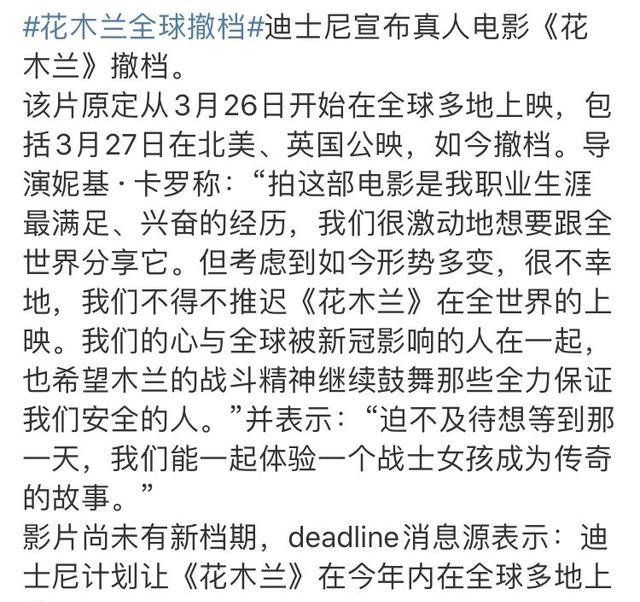 #花木兰全球撤档#迪士尼宣布真人电影《花木兰》撤档。
该片原定从3月26日开始在全球多地上映，包括3月27日在北美、英国公映，如今撤档。导演妮基·卡罗称：“拍这部电影是我职业生涯最满足、兴奋的经历，我们很激动地想要跟全世界分享它。但考虑到如今形势多变，很不幸地，我们不得不推迟《花木兰》在全世界的上映。我们的心与全球被新冠影响的人在一起，也希望木兰的战斗精神继续鼓舞那些全力保证我们安全的人。”并表示：“迫不及待想等到那一天，我们能一起体验一个战士女孩成为传奇的故事。”
影片尚未有新档期，deadline消息源表示：迪士尼计划让《花木兰》在今年内在全球多地上